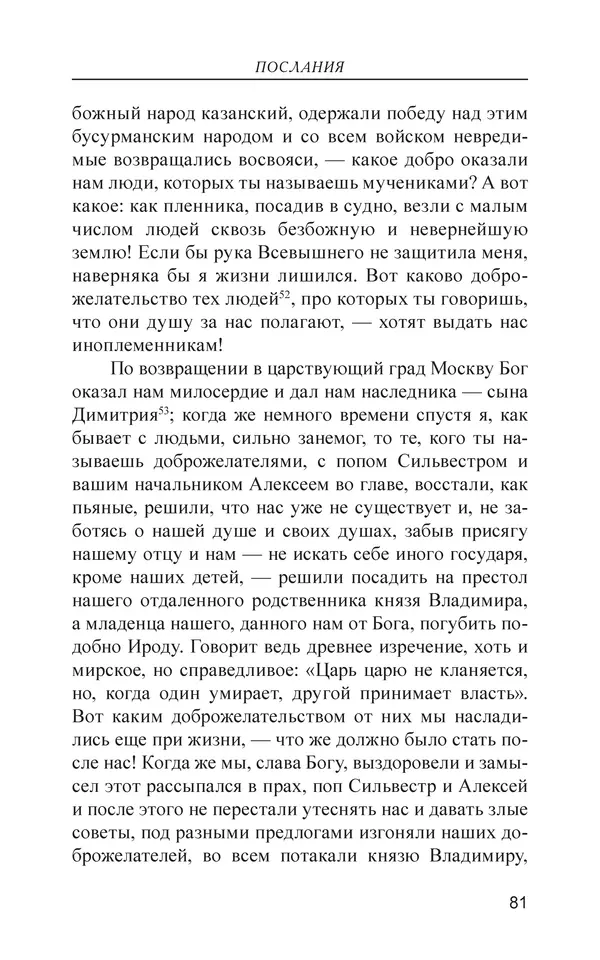 ПОСЛАНИЯ

божный народ казанский, одержали победу над этим бусурманским народом и со всем войском невредимые возвращались восвояси, — какое добро оказали нам люди, которых ты называешь мучениками? А вот какое: как пленника, посадив в судно, везли с малым числом людей сквозь безбожную и невернейшую землю! Если бы рука Всевышнего не защитила меня, наверняка бы я жизни лишился. Вот каково доброжелательство тех людей$^{52}$, про которых ты говоришь, что они душу за нас полагают, — хотят выдать нас иноплеменникам!

По возвращении в царствующий град Москву Бог оказал нам милосердие и дал нам наследника — сына Димитрия$^{53}$; когда же немного времени спустя я, как бывает с людьми, сильно занемог, то те, кого ты называешь доброжелателями, с попом Сильвестром и вашим начальником Алексеем во главе, восстали, как пьяные, решили, что нас уже не существует и, не заботясь о нашей душе и своих душах, забыв присягу нашему отцу и нам — не искать себе иного государя, кроме наших детей, — решили посадить на престол нашего отдаленного родственника князя Владимира, а младенца нашего, данного нам от Бога, погубить подобно Ироду. Говорит ведь древнее изречение, хоть и мирское, но справедливое: «Царь царю не кланяется, но, когда один умирает, другой принимает власть». Вот каким доброжелательством от них мы насладились еще при жизни, — что же должно было стать после нас! Когда же мы, слава Богу, выздоровели и замысел этот рассыпался в прах, поп Сильвестр и Алексей и после этого не перестали утеснять нас и давать злые советы, под разными предлогами изгоняли наших доброжелателей, во всем потакали князю Владимиру,

81